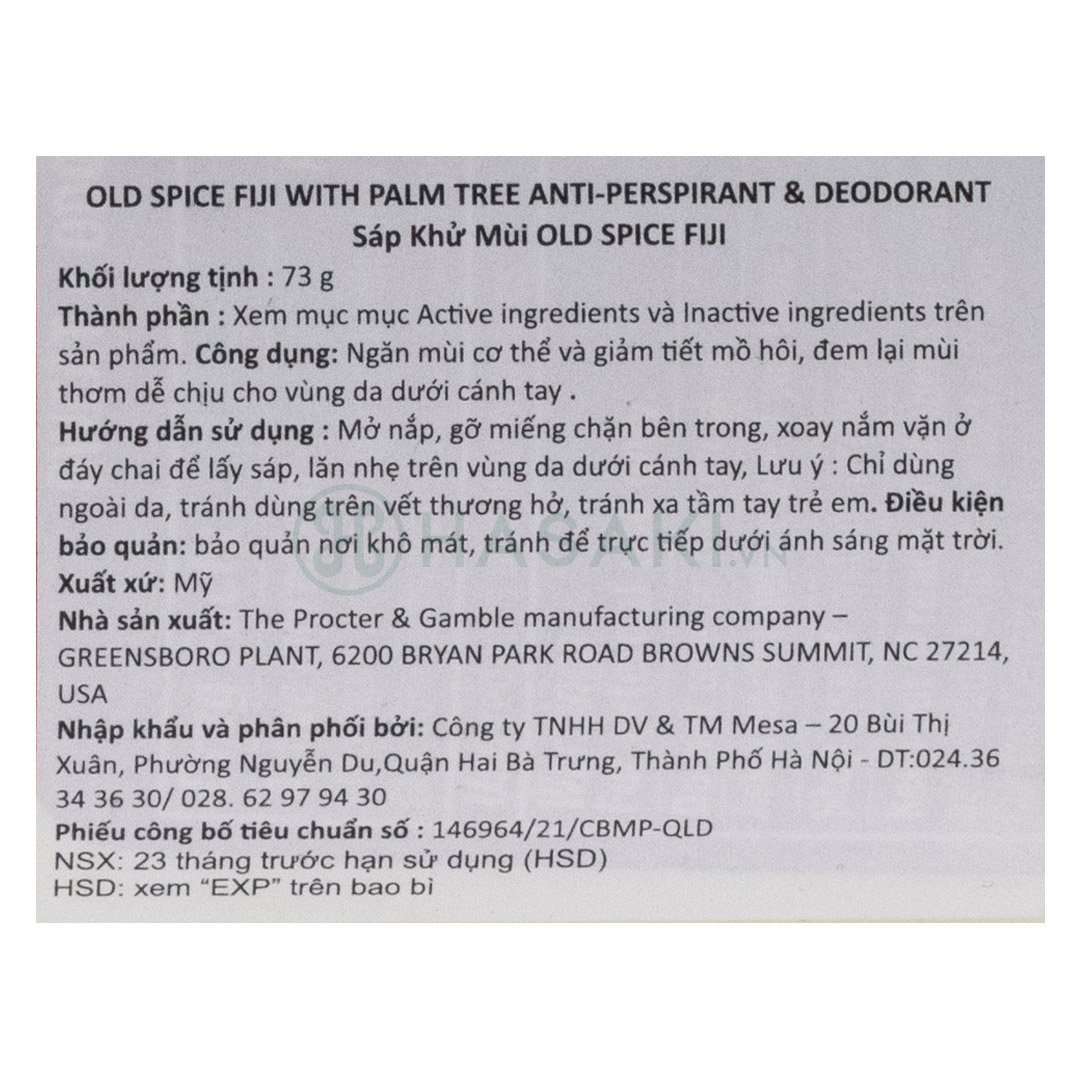 OLD SPICE FIJI WITH PALM TREE ANTI-PERSPIRANT & DEODORANT
Sáp Khử Mùi OLD SPICE FIJI

Khối lượng tịnh : 73 g

Thành phần : Xem mục mục Active ingredients và Inactive ingredients trên sản phẩm. Công dụng: Ngăn mùi cơ thể và giảm tiết mồ hôi, đem lại mùi thơm dễ chịu cho vùng da dưới cánh tay .

Hướng dẫn sử dụng : Mở nắp, gỡ miếng chặn bên trong, xoay nắm vặn ở đáy chai để lấy sáp, lăn nhẹ trên vùng da dưới cánh tay, Lưu ý : Chỉ dùng ngoài da, tránh dùng trên vết thương hở, tránh xa tầm tay trẻ em. Điều kiện bảo quản: bảo quản nơi khô mát, tránh để trực tiếp dưới ánh sáng mặt trời.

Xuất xứ: Mỹ

Nhà sản xuất: The Procter & Gamble manufacturing company – GREENSBORO PLANT, 6200 BRYAN PARK ROAD BROWNS SUMMIT, NC 27214, USA

Nhập khẩu và phân phối bởi: Công ty TNHH DV & TM Mesa – 20 Bùi Thị Xuân, Phường Nguyễn Du,Quận Hai Bà Trưng, Thành Phố Hà Nội - DT:024.36 34 36 30/ 028. 62 97 94 30

Phiếu công bố tiêu chuẩn số : 146964/21/CBMP-QLD
NSX: 23 tháng trước hạn sử dụng (HSD)
HSD: xem "EXP" trên bao bì

HASAKI.VN